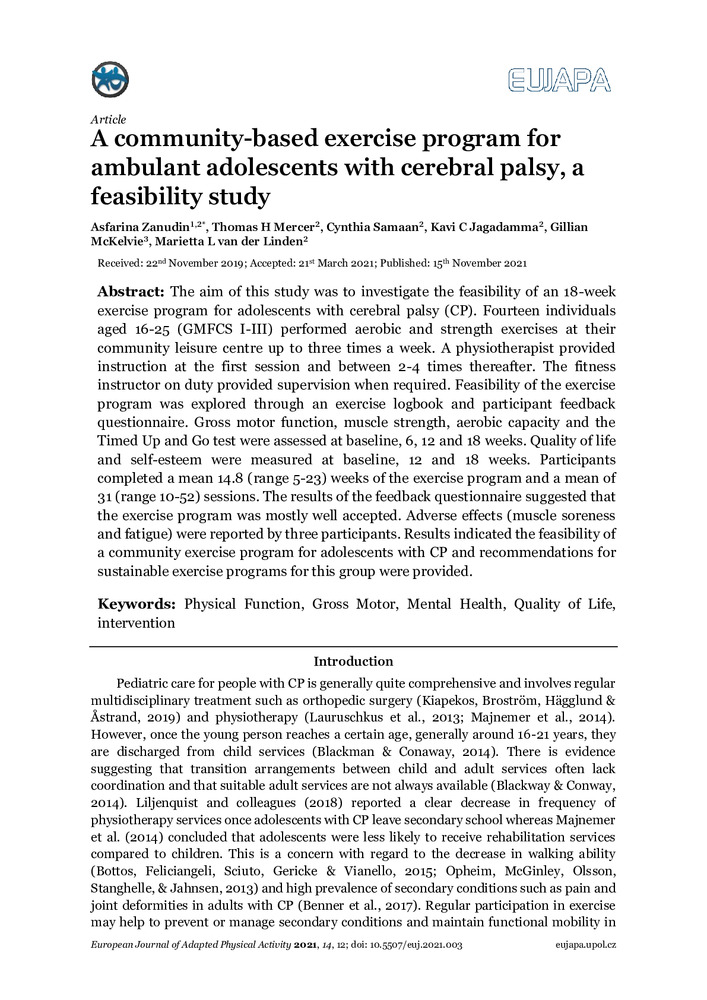 EUJAPA

Article

A community-based exercise program for ambulant adolescents with cerebral palsy, a feasibility study

Asfarina Zanudin$^{1,2*}$, Thomas H Mercer$^{2}$, Cynthia Samaan$^{2}$, Kavi C Jagadamma$^{2}$, Gillian McKelvie$^{3}$, Marietta L van der Linden$^{2}$

Received: 22$^{nd}$ November 2019; Accepted: 21$^{st}$ March 2021; Published: 15$^{th}$ November 2021

Abstract: The aim of this study was to investigate the feasibility of an 18-week exercise program for adolescents with cerebral palsy (CP). Fourteen individuals aged 16-25 (GMFCS I-III) performed aerobic and strength exercises at their community leisure centre up to three times a week. A physiotherapist provided instruction at the first session and between 2-4 times thereafter. The fitness instructor on duty provided supervision when required. Feasibility of the exercise program was explored through an exercise logbook and participant feedback questionnaire. Gross motor function, muscle strength, aerobic capacity and the Timed Up and Go test were assessed at baseline, 6, 12 and 18 weeks. Quality of life and self-esteem were measured at baseline, 12 and 18 weeks. Participants completed a mean 14.8 (range 5-23) weeks of the exercise program and a mean of 31 (range 10-52) sessions. The results of the feedback questionnaire suggested that the exercise program was mostly well accepted. Adverse effects (muscle soreness and fatigue) were reported by three participants. Results indicated the feasibility of a community exercise program for adolescents with CP and recommendations for sustainable exercise programs for this group were provided.

Keywords: Physical Function, Gross Motor, Mental Health, Quality of Life, intervention

Introduction

Pediatric care for people with CP is generally quite comprehensive and involves regular multidisciplinary treatment such as orthopedic surgery (Kiapekos, Broström, Hägglund & Åstrand, 2019) and physiotherapy (Lauruschkus et al., 2013; Majnemer et al., 2014). However, once the young person reaches a certain age, generally around 16-21 years, they are discharged from child services (Blackman & Conaway, 2014). There is evidence suggesting that transition arrangements between child and adult services often lack coordination and that suitable adult services are not always available (Blackway & Conway, 2014). Liljenquist and colleagues (2018) reported a clear decrease in frequency of physiotherapy services once adolescents with CP leave secondary school whereas Majnemer et al. (2014) concluded that adolescents were less likely to receive rehabilitation services compared to children. This is a concern with regard to the decrease in walking ability (Bottos, Feliciangeli, Sciuto, Gericke & Vianello, 2015; Opheim, McGinley, Olsson, Stanghelle, & Jahnsen, 2013) and high prevalence of secondary conditions such as pain and joint deformities in adults with CP (Benner et al., 2017). Regular participation in exercise may help to prevent or manage secondary conditions and maintain functional mobility in

European Journal of Adapted Physical Activity 2021, 14, 12; doi: 10.5507/euj.2021.003

eujapa.upol.cz